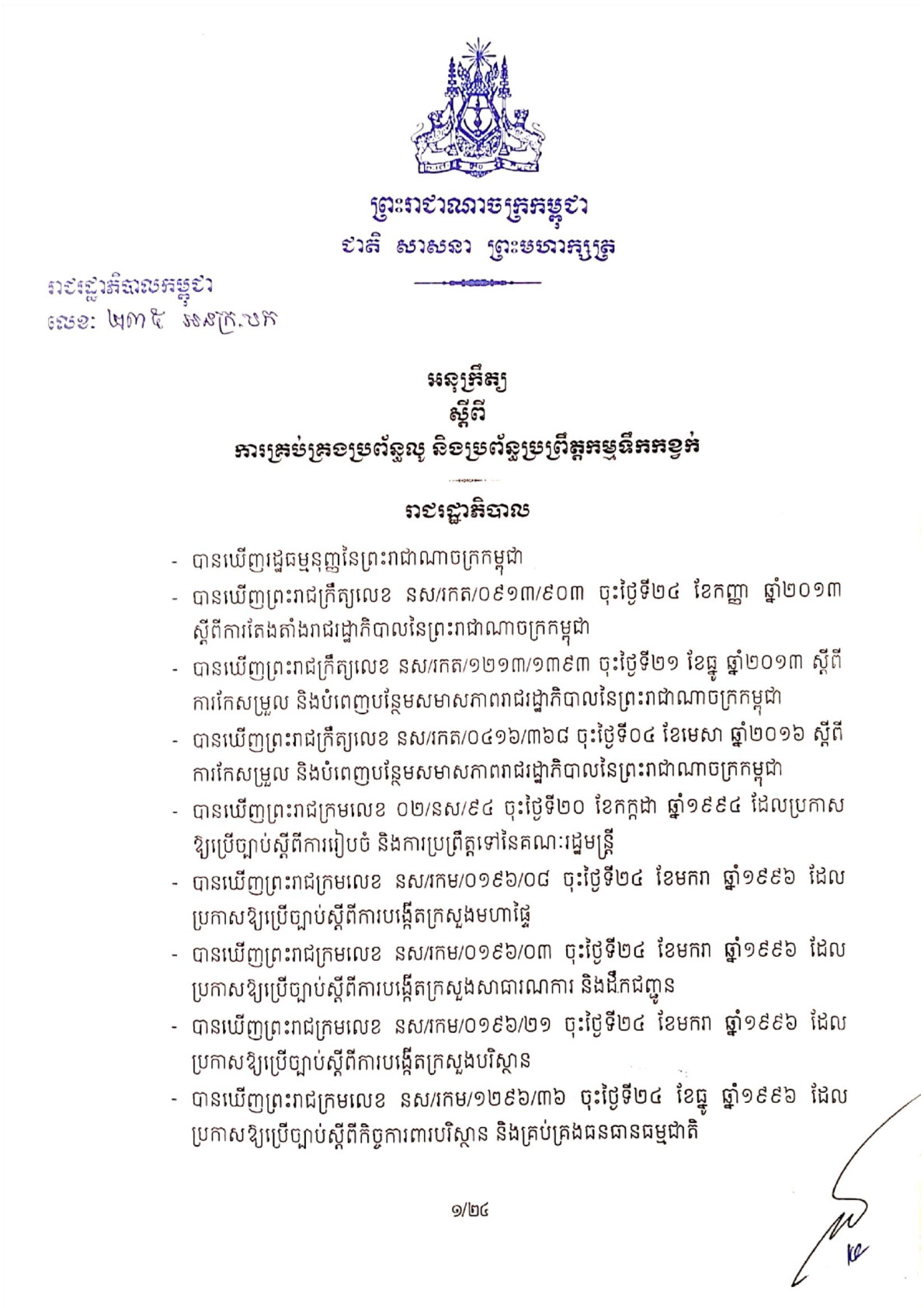 ព្រះរាជាណាចក្រកម្ពុជា
ជាតិ សាសនា ព្រះមហាក្សត្រ

រាជរដ្ឋាភិបាលកម្ពុជា
លេខ: ២៣៥ អនក្រ.បក

អនុក្រឹត្យ
ស្តីពី
ការគ្រប់គ្រងប្រព័ន្ធលូ និងប្រព័ន្ធប្រព្រឹត្តកម្មទឹកកខ្វក់

រាជរដ្ឋាភិបាល

- បានឃើញរដ្ឋធម្មនុញ្ញនៃព្រះរាជាណាចក្រកម្ពុជា
- បានឃើញព្រះរាជក្រឹត្យលេខ នស/រកត/០៩១៣/៩០៣ ចុះថ្ងៃទី២៤ ខែកញ្ញា ឆ្នាំ២០១៣ ស្តីពីការតែងតាំងរាជរដ្ឋាភិបាលនៃព្រះរាជាណាចក្រកម្ពុជា
- បានឃើញព្រះរាជក្រឹត្យលេខ នស/រកត/១២១៣/១៣៩៣ ចុះថ្ងៃទី២១ ខែធ្នូ ឆ្នាំ២០១៣ ស្តីពីការកែសម្រួល និងបំពេញបន្ថែមសមាសភាពរាជរដ្ឋាភិបាលនៃព្រះរាជាណាចក្រកម្ពុជា
- បានឃើញព្រះរាជក្រឹត្យលេខ នស/រកត/០៤១៦/៣៦៨ ចុះថ្ងៃទី០៤ ខែមេសា ឆ្នាំ២០១៦ ស្តីពីការកែសម្រួល និងបំពេញបន្ថែមសមាសភាពរាជរដ្ឋាភិបាលនៃព្រះរាជាណាចក្រកម្ពុជា
- បានឃើញព្រះរាជក្រមលេខ ០២/នស/៩៤ ចុះថ្ងៃទី២០ ខែកក្កដា ឆ្នាំ១៩៩៤ ដែលប្រកាសឱ្យប្រើច្បាប់ស្តីពីការរៀបចំ និងការប្រព្រឹត្តទៅនៃគណៈរដ្ឋមន្ត្រី
- បានឃើញព្រះរាជក្រមលេខ នស/រកម/០១៩៦/០៨ ចុះថ្ងៃទី២៤ ខែមករា ឆ្នាំ១៩៩៦ ដែលប្រកាសឱ្យប្រើច្បាប់ស្តីពីការបង្កើតក្រសួងមហាផ្ទៃ
- បានឃើញព្រះរាជក្រមលេខ នស/រកម/០១៩៦/០៣ ចុះថ្ងៃទី២៤ ខែមករា ឆ្នាំ១៩៩៦ ដែលប្រកាសឱ្យប្រើច្បាប់ស្តីពីការបង្កើតក្រសួងសាធារណការ និងដឹកជញ្ជូន
- បានឃើញព្រះរាជក្រមលេខ នស/រកម/០១៩៦/២១ ចុះថ្ងៃទី២៤ ខែមករា ឆ្នាំ១៩៩៦ ដែលប្រកាសឱ្យប្រើច្បាប់ស្តីពីការបង្កើតក្រសួងបរិស្ថាន
- បានឃើញព្រះរាជក្រមលេខ នស/រកម/១២៩៦/៣៦ ចុះថ្ងៃទី២៤ ខែធ្នូ ឆ្នាំ១៩៩៦ ដែលប្រកាសឱ្យប្រើច្បាប់ស្តីពីកិច្ចការពារបរិស្ថាន និងគ្រប់គ្រងធនធានធម្មជាតិ

១/២៤